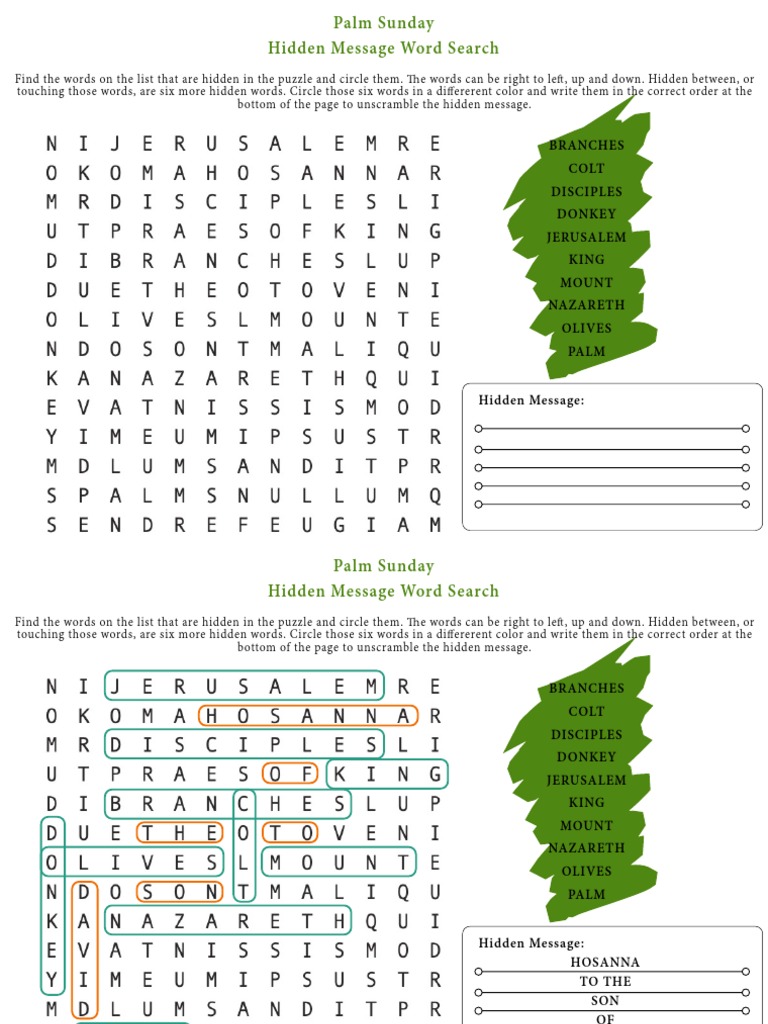 Palm Sunday
Hidden Message Word Search

Find the words on the list that are hidden in the puzzle and circle them. The words can be right to left, up and down. Hidden between, or touching those words, are six more hidden words. Circle those six words in a differerent color and write them in the correct order at the bottom of the page to unscramble the hidden message.

N I J E R U S A L E M R E
O K O M A H O S A N N A R
M R D I S C I P L E S L I
U T P R A E S O F K I N G
D I B R A N C H E S L U P
D U E T H E O T O V E N I
O L I V E S L M O U N T E
N D O S O N T M A L I Q U
K A N A Z A R E T H Q U I
E V A T N I S S I S M O D
Y I M E U M I P S U S T R
M D L U M S A N D I T P R
S P A L M S N U L L U M Q
S E N D R E F E U G I A M

BRANCHES
COLT
DISCIPLES
DONKEY
JERUSALEM
KING
MOUNT
NAZARETH
OLIVES
PALM

Hidden Message:

Palm Sunday
Hidden Message Word Search

Find the words on the list that are hidden in the puzzle and circle them. The words can be right to left, up and down. Hidden between, or touching those words, are six more hidden words. Circle those six words in a differerent color and write them in the correct order at the bottom of the page to unscramble the hidden message.

N I J E R U S A L E M R E
O K O M A H O S A N N A R
M R D I S C I P L E S L I
U T P R A E S O F K I N G
D I B R A N C H E S L U P
D U E T H E O T O V E N I
O L I V E S L M O U N T E
N D O S O N T M A L I Q U
K A N A Z A R E T H Q U I
E V A T N I S S I S M O D
Y I M E U M I P S U S T R
M D L U M S A N D I T P R

BRANCHES
COLT
DISCIPLES
DONKEY
JERUSALEM
KING
MOUNT
NAZARETH
OLIVES
PALM

Hidden Message:
HOSANNA
TO THE
SON
OF